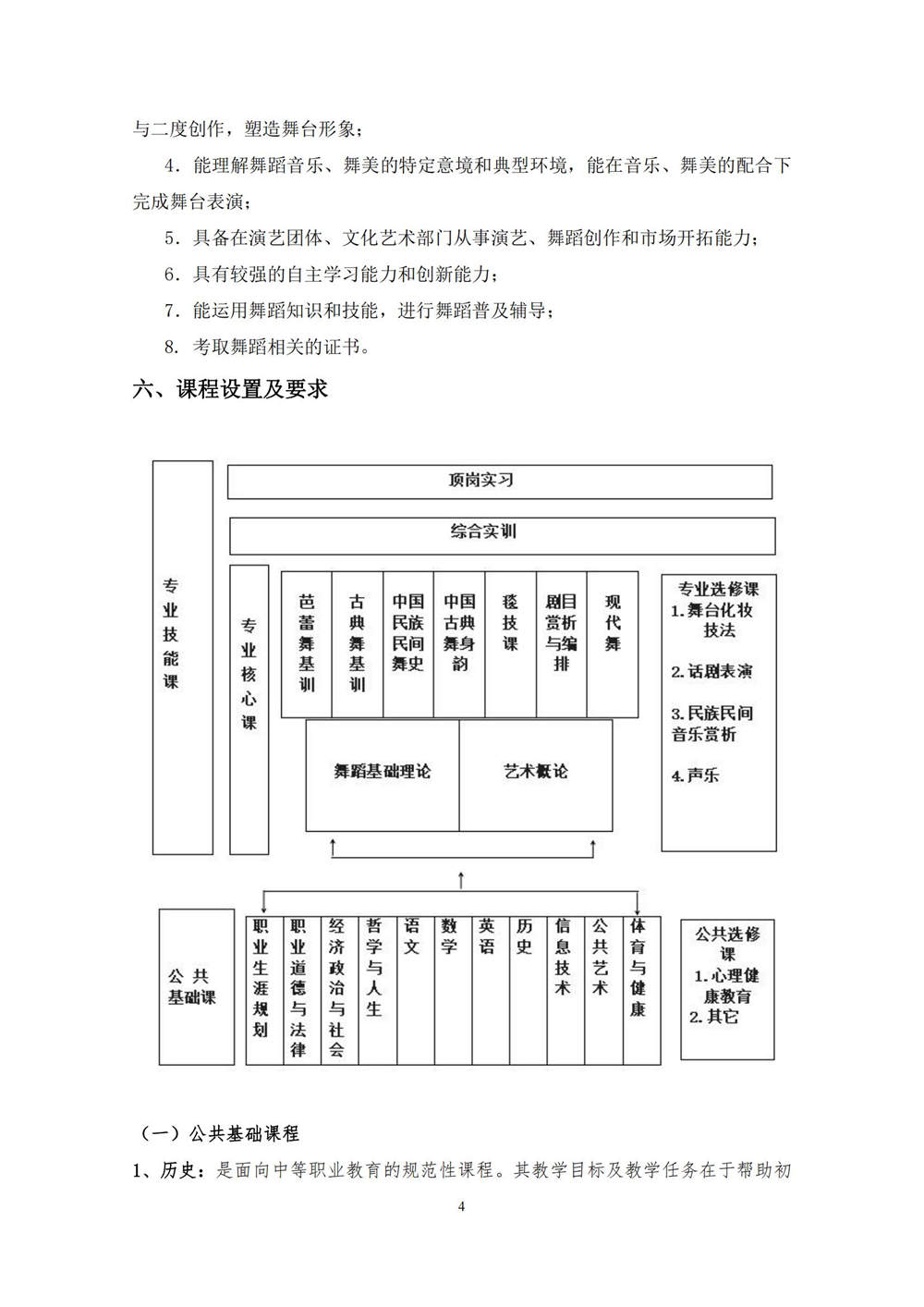 与二度创作，塑造舞台形象；

4．能理解舞蹈音乐、舞美的特定意境和典型环境，能在音乐、舞美的配合下完成舞台表演；

5．具备在演艺团体、文化艺术部门从事演艺、舞蹈创作和市场开拓能力；

6．具有较强的自主学习能力和创新能力；

7．能运用舞蹈知识和技能，进行舞蹈普及辅导；

8．考取舞蹈相关的证书。

六、课程设置及要求

专业技能课

顶岗实习

综合实训

专业核心课

芭蕾舞基训

古典舞基训

中国民族民间舞史

中国古典舞身韵

毯技课

剧目赏析与编排

现代舞

舞蹈基础理论

艺术概论

专业选修课
1.舞台化妆技法
2.话剧表演
3.民族民间音乐赏析
4.声乐

公共基础课

职业生涯规划

职业道德与法律

经济政治与社会

哲学与人生

语文

数学

英语

历史

信息技术

公共艺术

体育与健康

公共选修课
1.心理健康教育
2.其它

（一）公共基础课程

1、历史：是面向中等职业教育的规范性课程。其教学目标及教学任务在于帮助初

4